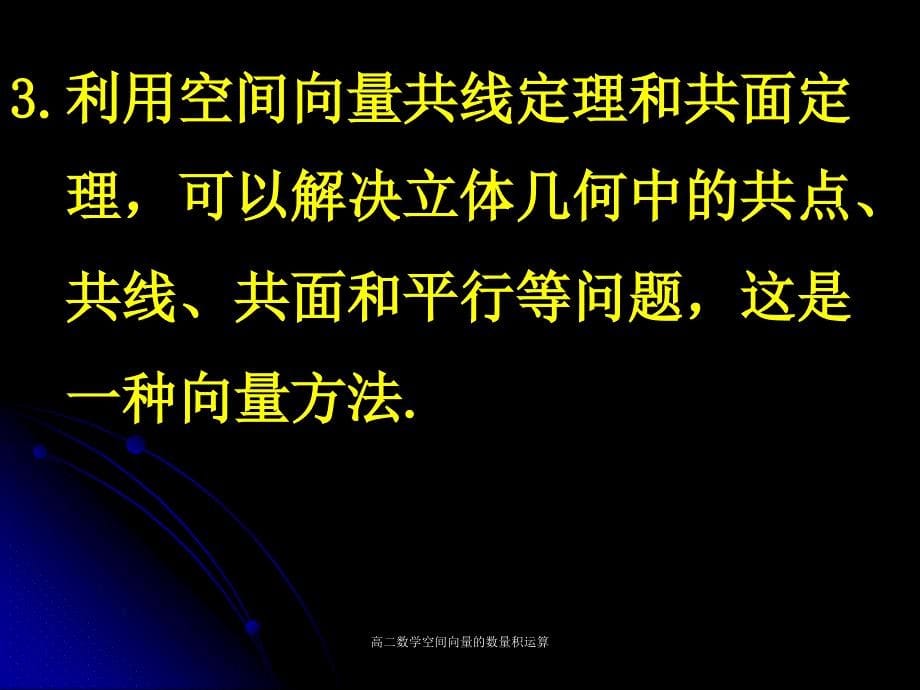 3. 利用空间向量共线定理和共面定理，可以解决立体几何中的共点、共线、共面和平行等问题，这是一种向量方法.

高二数学空间向量的数量积运算